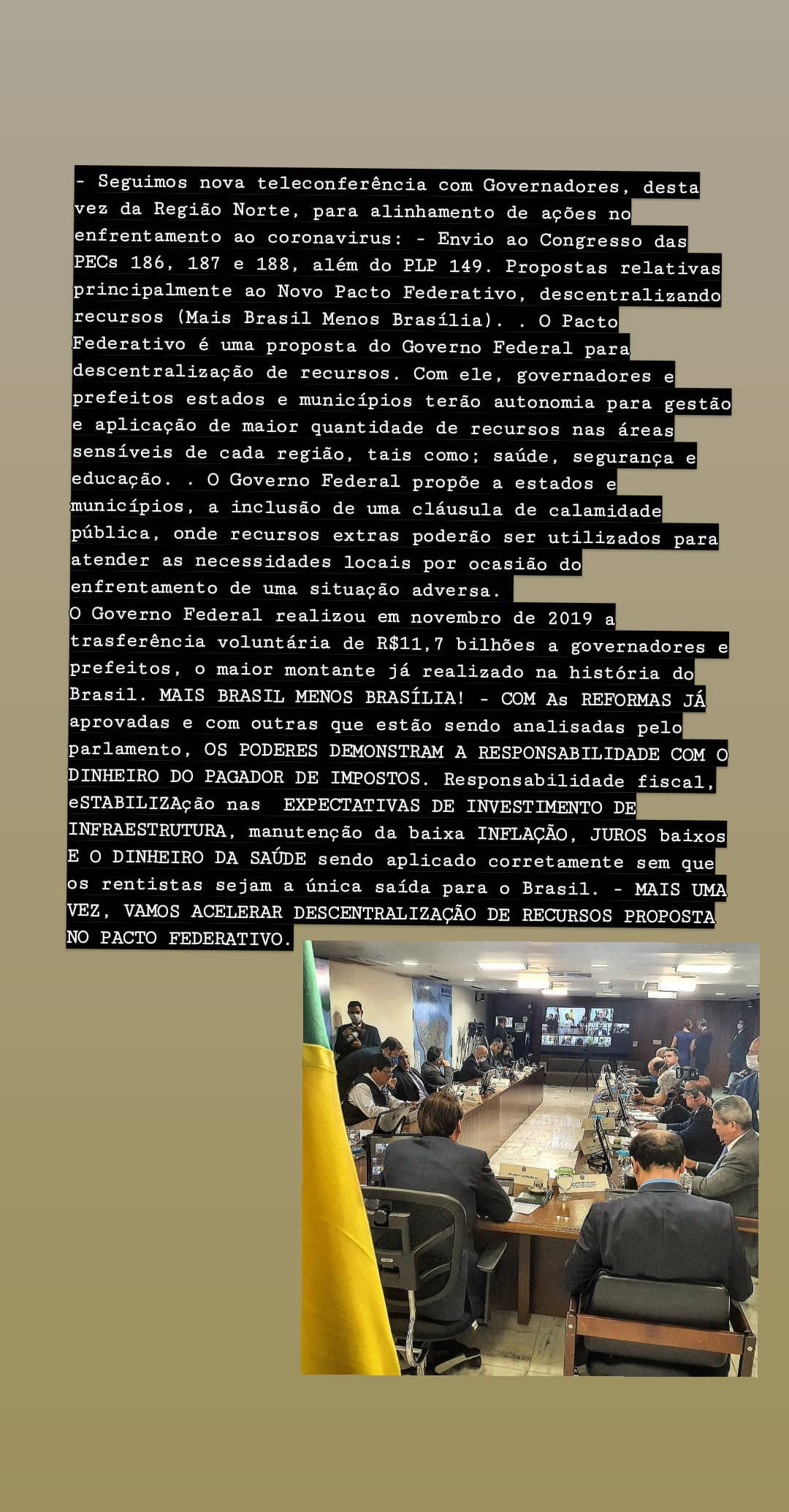 - Seguimos nova teleconferência com Governadores, desta vez da Região Norte, para alinhamento de ações no enfrentamento ao coronavirus: - Envio ao Congresso das PECs 186, 187 e 188, além do PLP 149. Propostas relativas principalmente ao Novo Pacto Federativo, descentralizando recursos (Mais Brasil Menos Brasília). . O Pacto Federativo é uma proposta do Governo Federal para descentralização de recursos. Com ele, governadores e prefeitos estados e municípios terão autonomia para gestão e aplicação de maior quantidade de recursos nas áreas sensíveis de cada região, tais como; saúde, segurança e educação. . O Governo Federal propõe a estados e municípios, a inclusão de uma cláusula de calamidade pública, onde recursos extras poderão ser utilizados para atender as necessidades locais por ocasião do enfrentamento de uma situação adversa.
O Governo Federal realizou em novembro de 2019 a trasferência voluntária de R$11,7 bilhões a governadores e prefeitos, o maior montante já realizado na história do Brasil. MAIS BRASIL MENOS BRASÍLIA! - COM As REFORMAS JÁ aprovadas e com outras que estão sendo analisadas pelo parlamento, OS PODERES DEMONSTRAM A RESPONSABILIDADE COM O DINHEIRO DO PAGADOR DE IMPOSTOS. Responsabilidade fiscal, eSTABILIZAção nas EXPECTATIVAS DE INVESTIMENTO DE INFRAESTRUTURA, manutenção da baixa INFLAÇÃO, JUROS baixos E O DINHEIRO DA SAÚDE sendo aplicado corretamente sem que os rentistas sejam a única saída para o Brasil. - MAIS UMA VEZ, VAMOS ACELERAR DESCENTRALIZAÇÃO DE RECURSOS PROPOSTA NO PACTO FEDERATIVO.